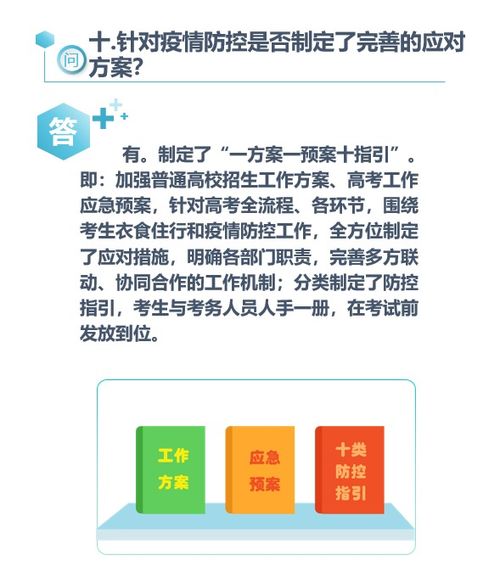 问

十.针对疫情防控是否制定了完善的应对方案?

答

有。制定了“一方案一预案十指引”。即：加强普通高校招生工作方案、高考工作应急预案，针对高考全流程、各环节，围绕考生衣食住行和疫情防控工作，全方位制定了应对措施，明确各部门职责，完善多方联动、协同合作的工作机制；分类制定了防控指引，考生与考务人员人手一册，在考试前发放到位。

工作方案

应急预案

十类防控指引